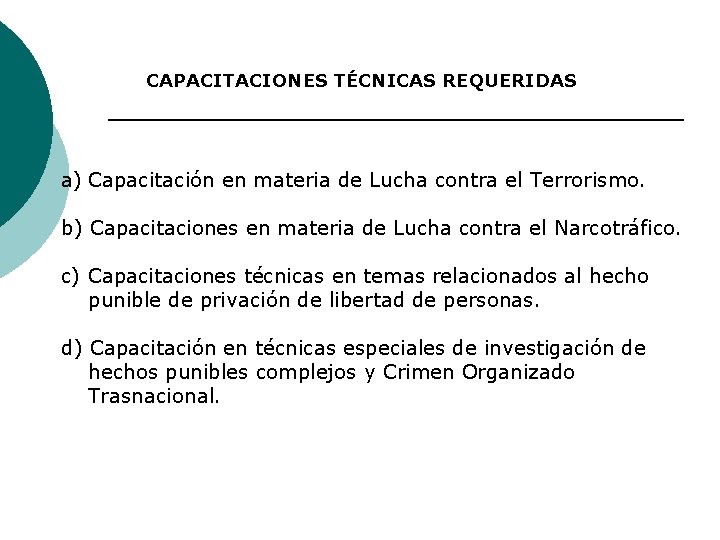 CAPACITACIONES TÉCNICAS REQUERIDAS

a) Capacitación en materia de Lucha contra el Terrorismo.

b) Capacitaciones en materia de Lucha contra el Narcotráfico.

c) Capacitaciones técnicas en temas relacionados al hecho punible de privación de libertad de personas.

d) Capacitación en técnicas especiales de investigación de hechos punibles complejos y Crimen Organizado Trasnacional.